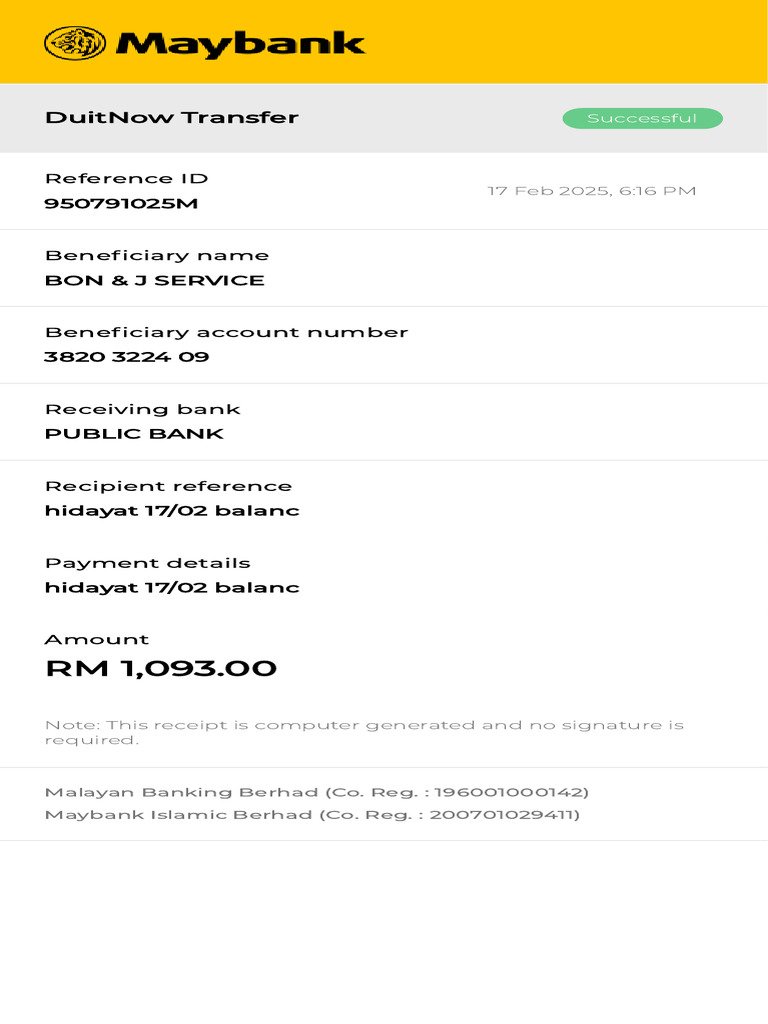 Maybank

DuitNow Transfer

Successful

Reference ID
950791025M

17 Feb 2025, 6:16 PM

Beneficiary name
BON & J SERVICE

Beneficiary account number
3820 3224 09

Receiving bank
PUBLIC BANK

Recipient reference
hidayat 17/02 balanc

Payment details
hidayat 17/02 balanc

Amount
RM 1,093.00

Note: This receipt is computer generated and no signature is required.

Malayan Banking Berhad (Co. Reg. : 196001000142)
Maybank Islamic Berhad (Co. Reg. : 200701029411)